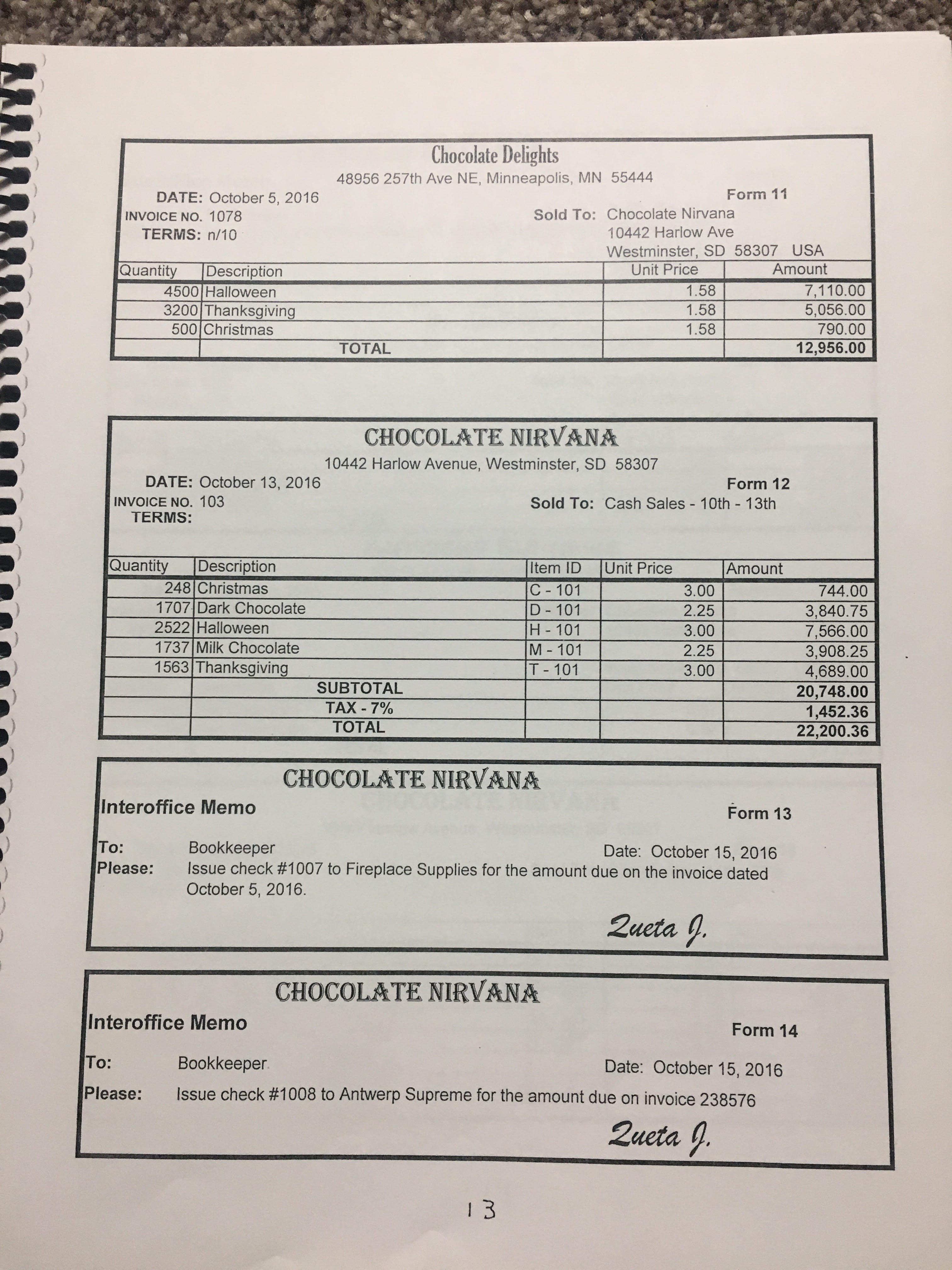 Chocolate Delights
48956 257th Ave NE, Minneapolis, MN 55444

DATE: October 5, 2016
INVOICE NO. 1078
TERMS: n/10

Form 11
Sold To: Chocolate Nirvana
10442 Harlow Ave
Westminster, SD 58307 USA

| Quantity | Description | Unit Price | Amount |
|---|---|---|---|
| 4500 | Halloween | 1.58 | 7,110.00 |
| 3200 | Thanksgiving | 1.58 | 5,056.00 |
| 500 | Christmas | 1.58 | 790.00 |
| | TOTAL | | 12,956.00 |

CHOCOLATE NIRVANA
10442 Harlow Avenue, Westminster, SD 58307

DATE: October 13, 2016
INVOICE NO. 103
TERMS:

Form 12
Sold To: Cash Sales - 10th - 13th

| Quantity | Description | Item ID | Unit Price | Amount |
|---|---|---|---|---|
| 248 | Christmas | C - 101 | 3.00 | 744.00 |
| 1707 | Dark Chocolate | D - 101 | 2.25 | 3,840.75 |
| 2522 | Halloween | H - 101 | 3.00 | 7,566.00 |
| 1737 | Milk Chocolate | M - 101 | 2.25 | 3,908.25 |
| 1563 | Thanksgiving | T - 101 | 3.00 | 4,689.00 |
| | SUBTOTAL | | | 20,748.00 |
| | TAX - 7% | | | 1,452.36 |
| | TOTAL | | | 22,200.36 |

CHOCOLATE NIRVANA
Interoffice Memo
Form 13

To: Bookkeeper
Date: October 15, 2016
Please: Issue check #1007 to Fireplace Supplies for the amount due on the invoice dated October 5, 2016.

Zueta J.

CHOCOLATE NIRVANA
Interoffice Memo
Form 14

To: Bookkeeper
Date: October 15, 2016
Please: Issue check #1008 to Antwerp Supreme for the amount due on invoice 238576

Zueta J.

13